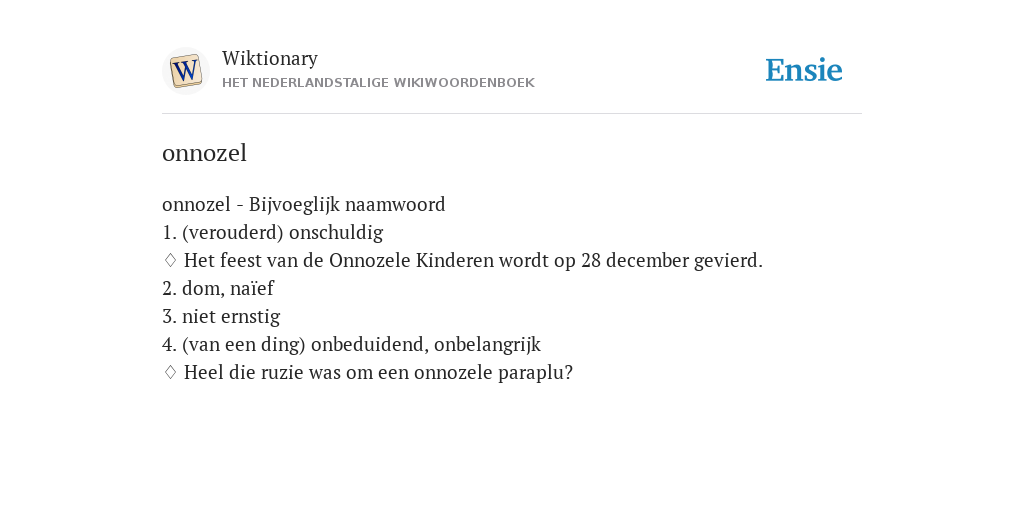 W

Wiktionary
HET NEDERLANDSTALIGE WIKIWOORDENBOEK

Ensie

onnozel

onnozel - Bijvoeglijk naamwoord
1. (verouderd) onschuldig
♢ Het feest van de Onnozele Kinderen wordt op 28 december gevierd.
2. dom, naïef
3. niet ernstig
4. (van een ding) onbeduidend, onbelangrijk
♢ Heel die ruzie was om een onnozele paraplu?